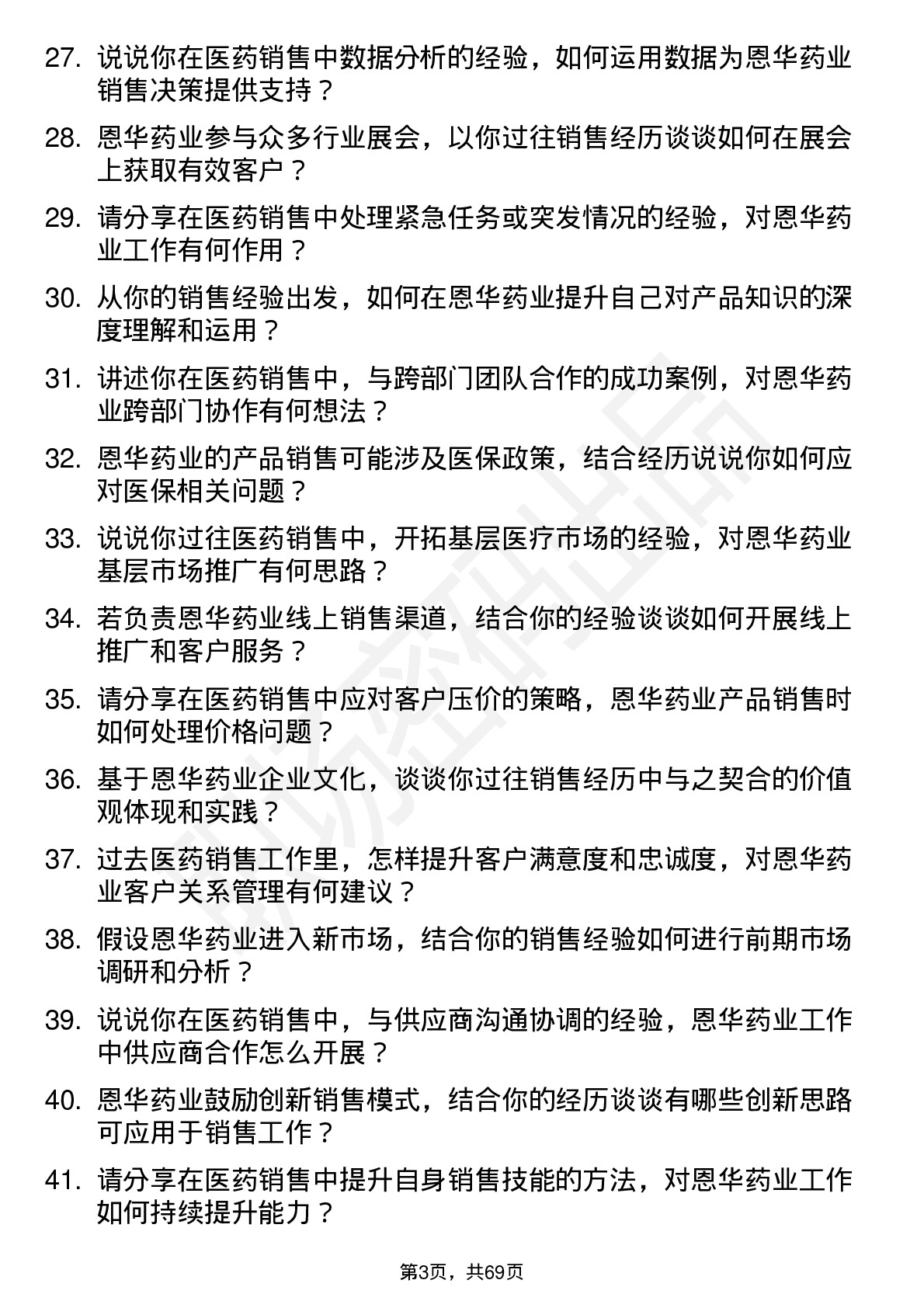 27. 说说你在医药销售中数据分析的经验，如何运用数据为恩华药业销售决策提供支持？

28. 恩华药业参与众多行业展会，以你过往销售经历谈谈如何在展会上获取有效客户？

29. 请分享在医药销售中处理紧急任务或突发情况的经验，对恩华药业工作有何作用？

30. 从你的销售经验出发，如何在恩华药业提升自己对产品知识的深度理解和运用？

31. 讲述你在医药销售中，与跨部门团队合作的成功案例，对恩华药业跨部门协作有何想法？

32. 恩华药业的产品销售可能涉及医保政策，结合经历说说你如何应对医保相关问题？

33. 说说你过往医药销售中，开拓基层医疗市场的经验，对恩华药业基层市场推广有何思路？

34. 若负责恩华药业线上销售渠道，结合你的经验谈谈如何开展线上推广和客户服务？

35. 请分享在医药销售中应对客户压价的策略，恩华药业产品销售时如何处理价格问题？

36. 基于恩华药业企业文化，谈谈你过往销售经历中与之契合的价值观体现和实践？

37. 过去医药销售工作里，怎样提升客户满意度和忠诚度，对恩华药业客户关系管理有何建议？

38. 假设恩华药业进入新市场，结合你的销售经验如何进行前期市场调研和分析？

39. 说说你在医药销售中，与供应商沟通协调的经验，恩华药业工作中供应商合作怎么开展？

40. 恩华药业鼓励创新销售模式，结合你的经历谈谈有哪些创新思路可应用于销售工作？

41. 请分享在医药销售中提升自身销售技能的方法，对恩华药业工作如何持续提升能力？

第3页，共69页